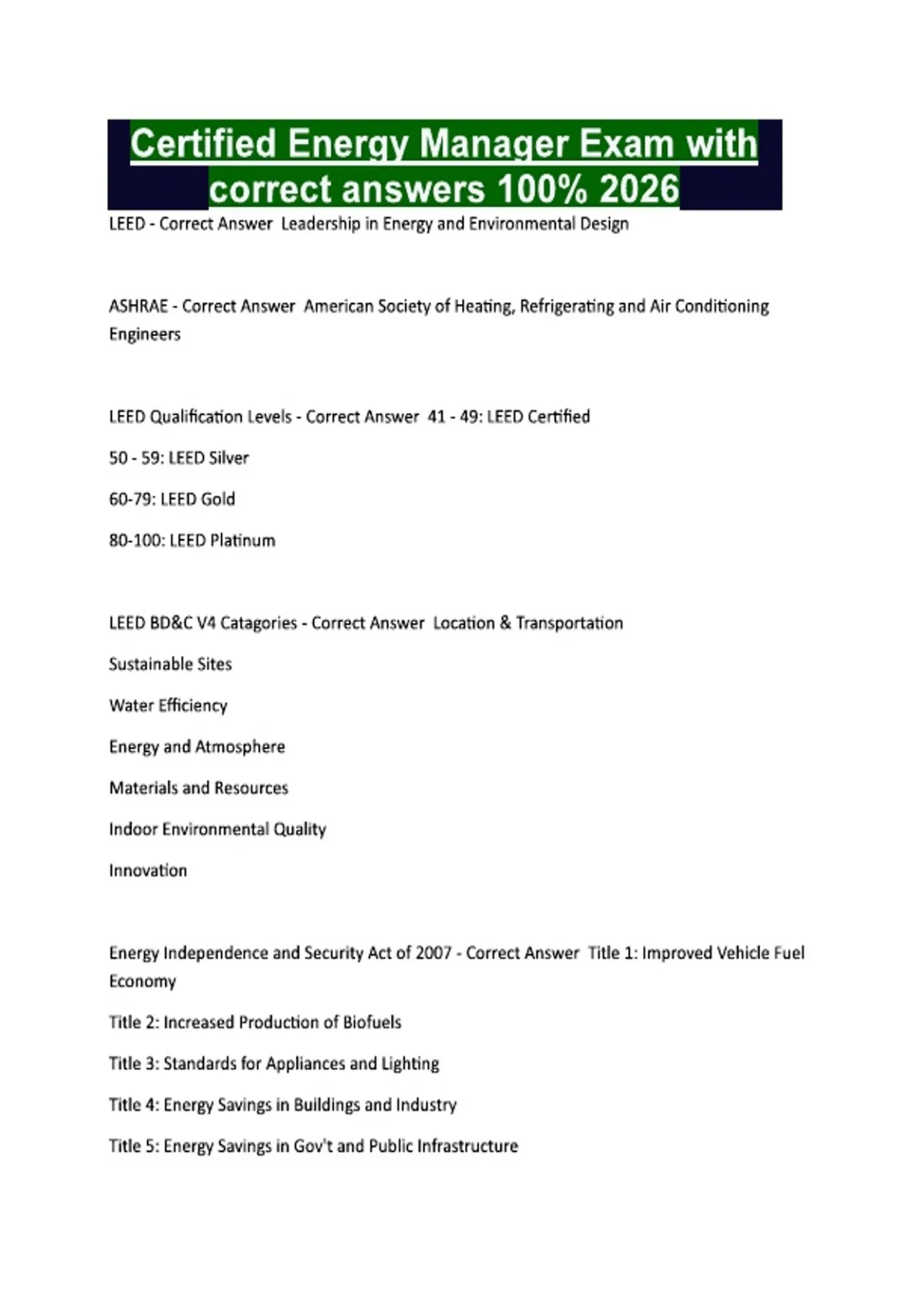 Certified Energy Manager Exam with correct answers 100% 2026

LEED - Correct Answer Leadership in Energy and Environmental Design

ASHRAE - Correct Answer American Society of Heating, Refrigerating and Air Conditioning Engineers

LEED Qualification Levels - Correct Answer 41 - 49: LEED Certified

50 - 59: LEED Silver

60-79: LEED Gold

80-100: LEED Platinum

LEED BD&C V4 Catagories - Correct Answer Location & Transportation

Sustainable Sites

Water Efficiency

Energy and Atmosphere

Materials and Resources

Indoor Environmental Quality

Innovation

Energy Independence and Security Act of 2007 - Correct Answer Title 1: Improved Vehicle Fuel Economy

Title 2: Increased Production of Biofuels

Title 3: Standards for Appliances and Lighting

Title 4: Energy Savings in Buildings and Industry

Title 5: Energy Savings in Gov't and Public Infrastructure